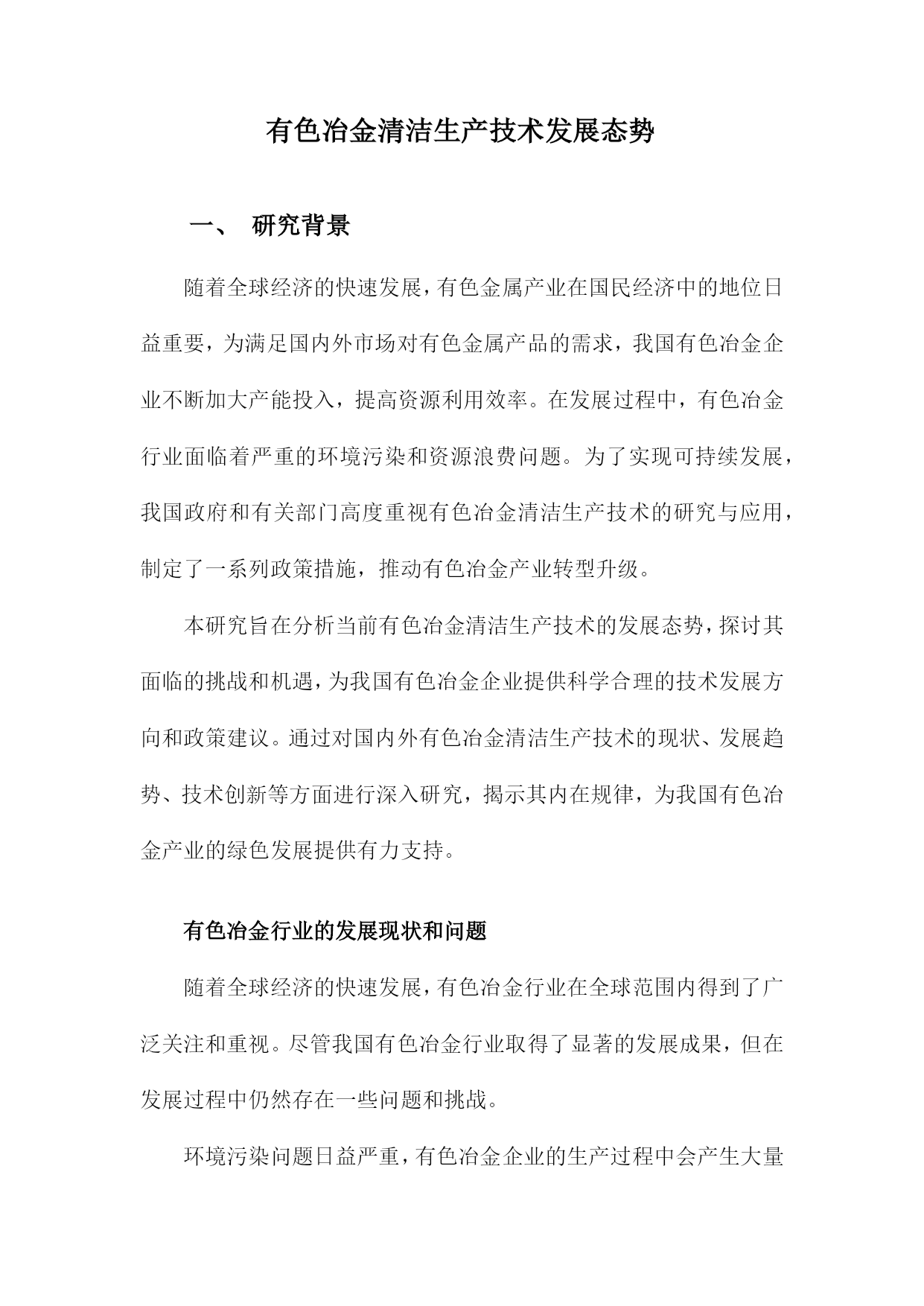 有色冶金清洁生产技术发展态势

一、 研究背景

随着全球经济的快速发展，有色金属产业在国民经济中的地位日益重要，为满足国内外市场对有色金属产品的需求，我国有色冶金企业不断加大产能投入，提高资源利用效率。在发展过程中，有色冶金行业面临着严重的环境污染和资源浪费问题。为了实现可持续发展，我国政府和有关部门高度重视有色冶金清洁生产技术的研究与应用，制定了一系列政策措施，推动有色冶金产业转型升级。

本研究旨在分析当前有色冶金清洁生产技术的发展态势，探讨其面临的挑战和机遇，为我国有色冶金企业提供科学合理的技术发展方向和政策建议。通过对国内外有色冶金清洁生产技术的现状、发展趋势、技术创新等方面进行深入研究，揭示其内在规律，为我国有色冶金产业的绿色发展提供有力支持。

有色冶金行业的发展现状和问题

随着全球经济的快速发展，有色冶金行业在全球范围内得到了广泛关注和重视。尽管我国有色冶金行业取得了显著的发展成果，但在发展过程中仍然存在一些问题和挑战。

环境污染问题日益严重，有色冶金企业的生产过程中会产生大量